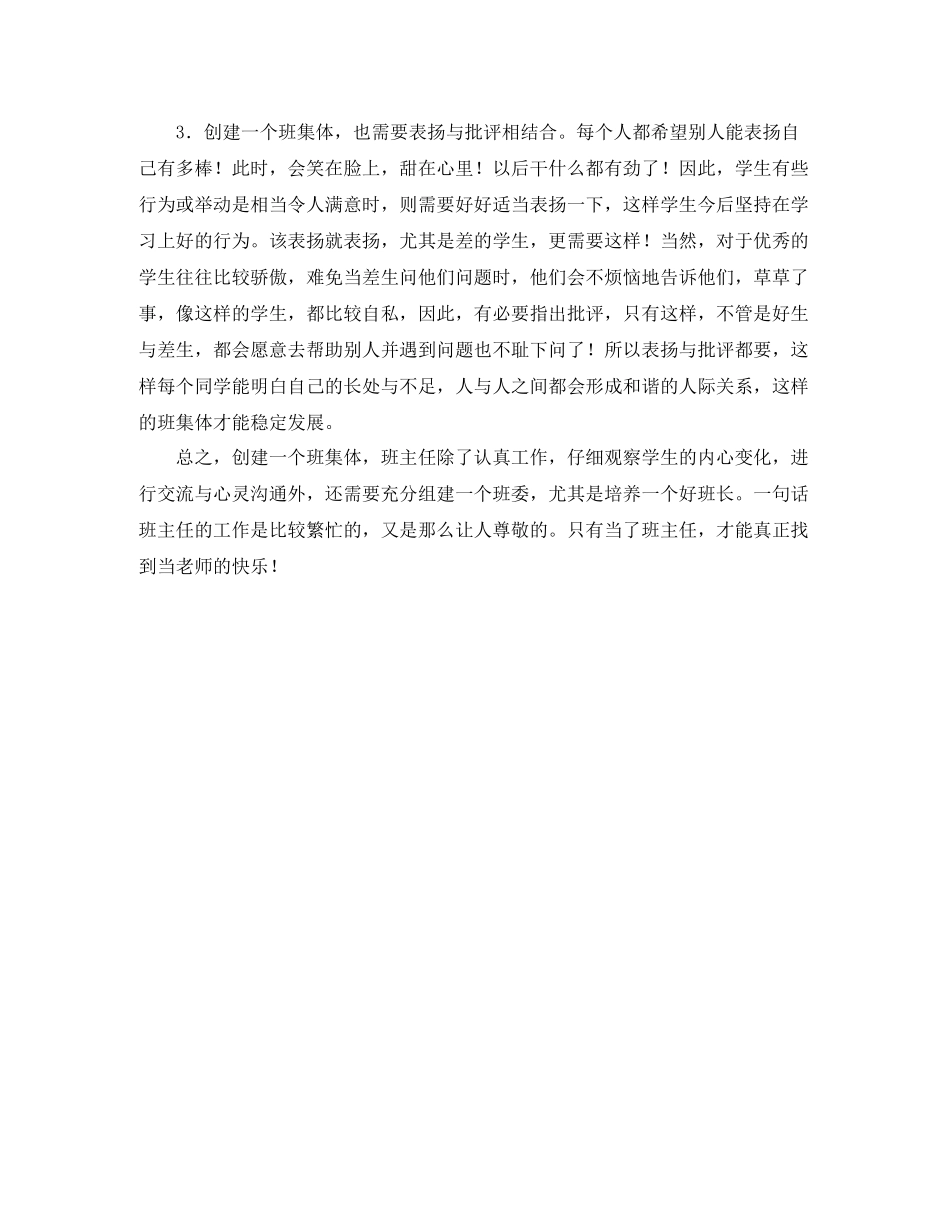 3．创建一个班集体，也需要表扬与批评相结合。每个人都希望别人能表扬自己有多棒！此时，会笑在脸上，甜在心里！以后干什么都有劲了！因此，学生有些行为或举动是相当令人满意时，则需要好好适当表扬一下，这样学生今后坚持在学习上好的行为。该表扬就表扬，尤其是差的学生，更需要这样！当然，对于优秀的学生往往比较骄傲，难免当差生问他们问题时，他们会不烦恼地告诉他们，草草了事，像这样的学生，都比较自私，因此，有必要指出批评，只有这样，不管是好生与差生，都会愿意去帮助别人并遇到问题也不耻下问了！所以表扬与批评都要，这样每个同学能明白自己的长处与不足，人与人之间都会形成和谐的人际关系，这样的班集体才能稳定发展。

总之，创建一个班集体，班主任除了认真工作，仔细观察学生的内心变化，进行交流与心灵沟通外，还需要充分组建一个班委，尤其是培养一个好班长。一句话班主任的工作是比较繁忙的，又是那么让人尊敬的。只有当了班主任，才能真正找到当老师的快乐！